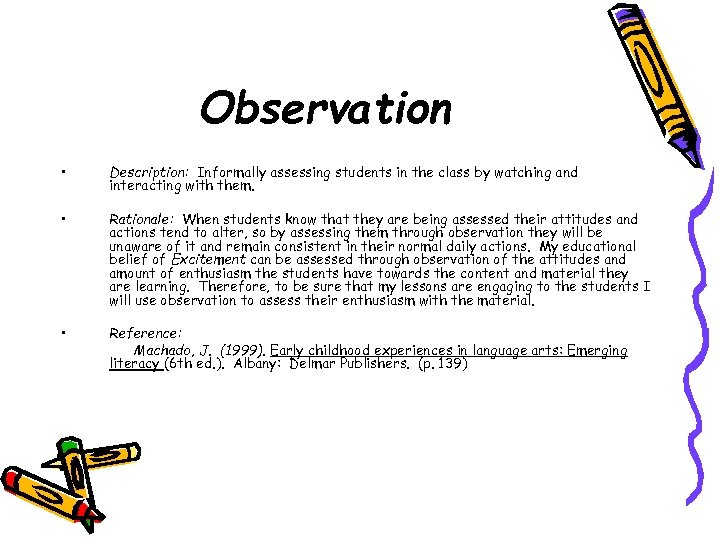 Observation

• Description: Informally assessing students in the class by watching and interacting with them.

• Rationale: When students know that they are being assessed their attitudes and actions tend to alter, so by assessing them through observation they will be unaware of it and remain consistent in their normal daily actions. My educational belief of Excitement can be assessed through observation of the attitudes and amount of enthusiasm the students have towards the content and material they are learning. Therefore, to be sure that my lessons are engaging to the students I will use observation to assess their enthusiasm with the material.

• Reference:
Machado, J. (1999). Early childhood experiences in language arts: Emerging literacy (6th ed.). Albany: Delmar Publishers. (p. 139)